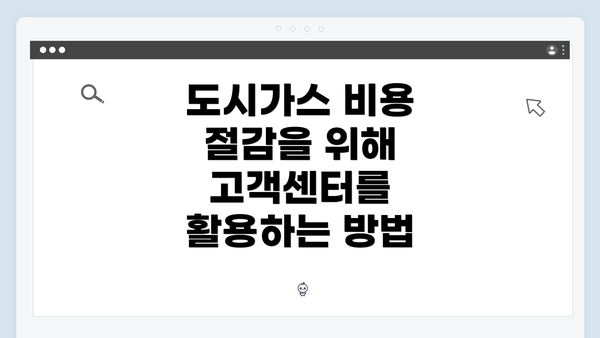 도시가스 비용 절감을 위해 고객센터를 활용하는 방법